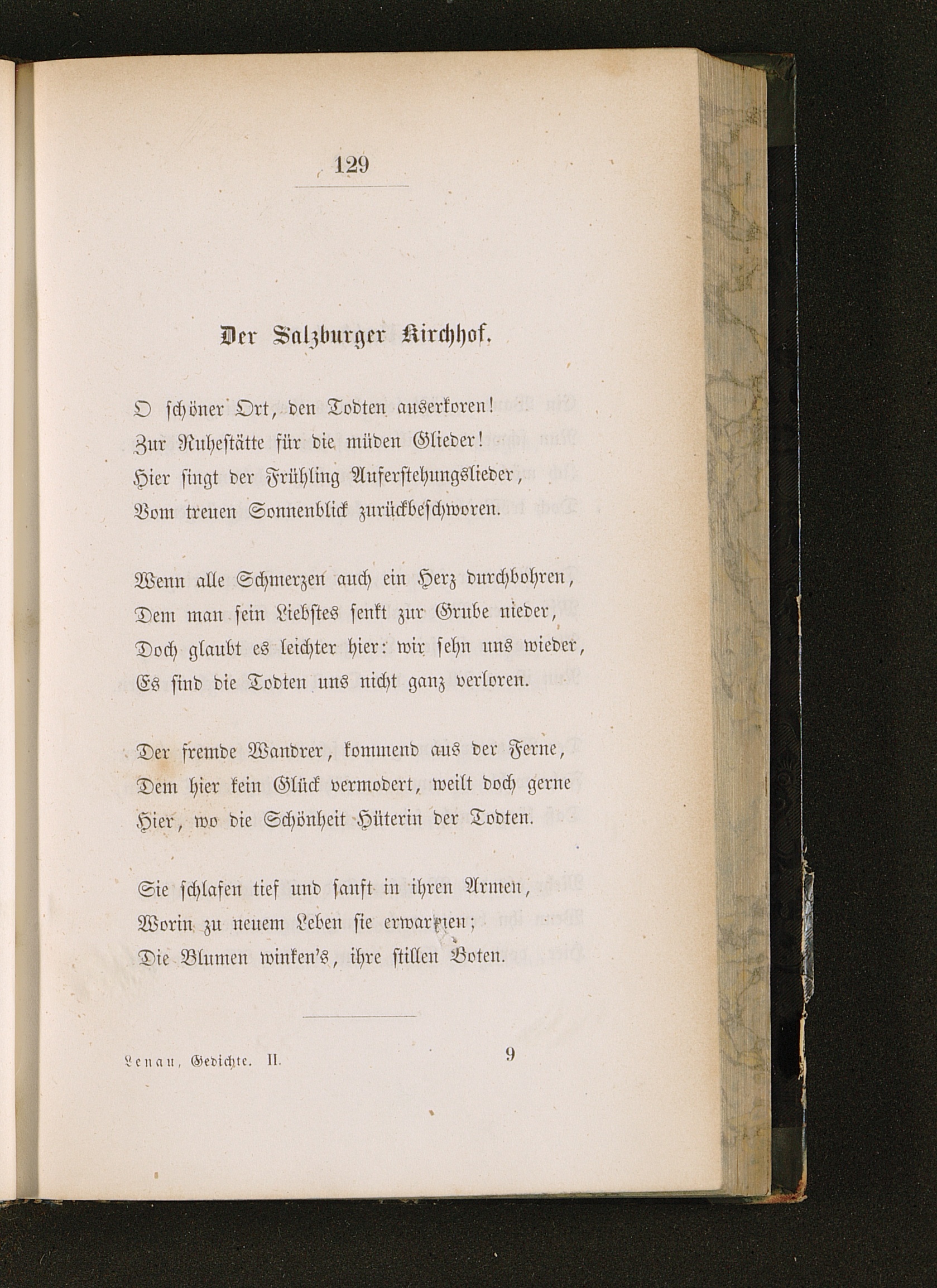 129

Der Salzburger Kirchhof.

O schöner Ort, den Todten auserkoren!
Zur Ruhestätte für die müden Glieder!
Hier singt der Frühling Auferstehungslieder,
Vom treuen Sonnenblick zurückbeschworen.

Wenn alle Schmerzen auch ein Herz durchbohren,
Dem man sein Liebstes senkt zur Grube nieder,
Doch glaubt es leichter hier: wir sehn uns wieder,
Es sind die Todten uns nicht ganz verloren.

Der fremde Wandrer, kommend aus der Ferne,
Dem hier kein Glück vermodert, weilt doch gerne
Hier, wo die Schönheit Hüterin der Todten.

Sie schlafen tief und sanft in ihren Armen,
Worin zu neuem Leben sie erwarmen;
Die Blumen winken's, ihre stillen Boten.

Lenau, Gedichte. II. 9